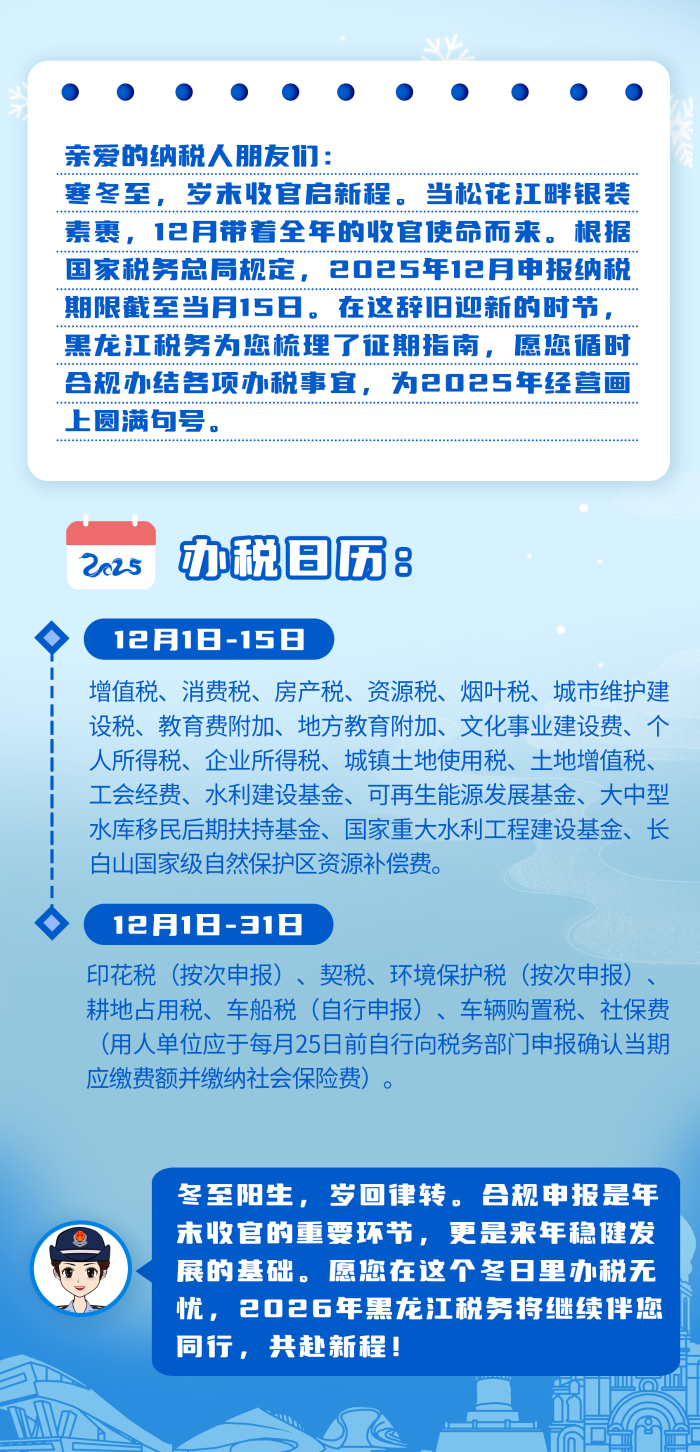 亲爱的纳税人朋友们：

寒冬至，岁末收官启新程。当松花江畔银装素裹，12月带着全年的收官使命而来。根据国家税务总局规定，2025年12月申报纳税期限截至当月15日。在这辞旧迎新的时节，黑龙江税务为您梳理了征期指南，愿您循时合规办结各项办税事宜，为2025年经营画上圆满句号。

2025

办税日历：

12月1日-15日

增值税、消费税、房产税、资源税、烟叶税、城市维护建设税、教育费附加、地方教育附加、文化事业建设费、个人所得税、企业所得税、城镇土地使用税、土地增值税、工会经费、水利建设基金、可再生能源发展基金、大中型水库移民后期扶持基金、国家重大水利工程建设基金、长白山国家级自然保护区资源补偿费。

12月1日-31日

印花税（按次申报）、契税、环境保护税（按次申报）、耕地占用税、车船税（自行申报）、车辆购置税、社保费（用人单位应于每月25日前自行向税务部门申报确认当期应缴费额并缴纳社会保险费）。

冬至阳生，岁回律转。合规申报是年末收官的重要环节，更是来年稳健发展的基础。愿您在这个冬日里办税无忧，2026年黑龙江税务将继续伴您同行，共赴新程！